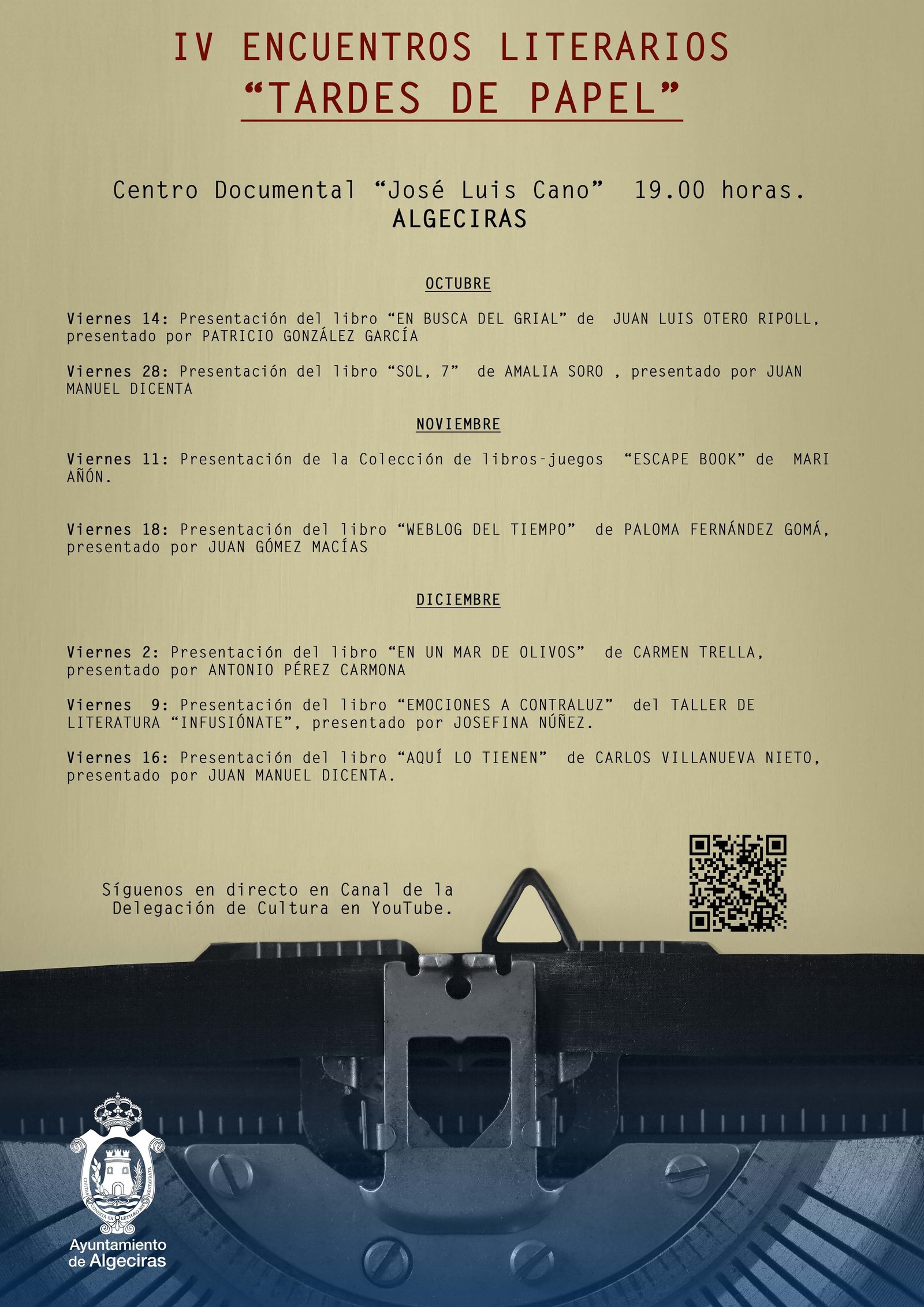 IV ENCUENTROS LITERARIOS
"TARDES DE PAPEL"

Centro Documental "José Luis Cano" 19.00 horas.
ALGECIRAS

OCTUBRE

Viernes 14: Presentación del libro "EN BUSCA DEL GRIAL" de JUAN LUIS OTERO RIPOLL, presentado por PATRICIO GONZÁLEZ GARCÍA

Viernes 28: Presentación del libro "SOL, 7" de AMALIA SORO , presentado por JUAN MANUEL DICENTA

NOVIEMBRE

Viernes 11: Presentación de la Colección de libros-juegos "ESCAPE BOOK" de MARI AÑÓN.

Viernes 18: Presentación del libro "WEBLOG DEL TIEMPO" de PALOMA FERNÁNDEZ GOMÁ, presentado por JUAN GÓMEZ MACÍAS

DICIEMBRE

Viernes 2: Presentación del libro "EN UN MAR DE OLIVOS" de CARMEN TRELLA, presentado por ANTONIO PÉREZ CARMONA

Viernes 9: Presentación del libro "EMOCIONES A CONTRALUZ" del TALLER DE LITERATURA "INFUSIÓNATE", presentado por JOSEFINA NÚÑEZ.

Viernes 16: Presentación del libro "AQUÍ LO TIENEN" de CARLOS VILLANUEVA NIETO, presentado por JUAN MANUEL DICENTA.

Síguenos en directo en Canal de la Delegación de Cultura en YouTube.

Ayuntamiento
de Algeciras